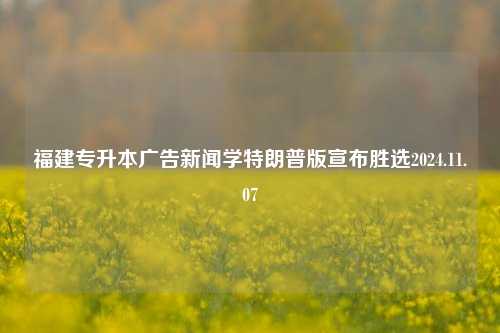 福建专升本广告新闻学特朗普版宣布胜选2024.11.07